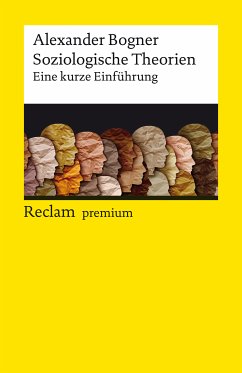 Alexander Bogner
Soziologische Theorien
Eine kurze Einführung

Reclam premium